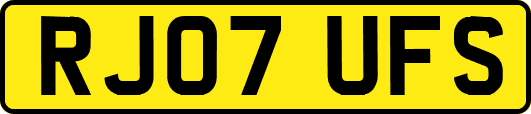 RJ07 UFS